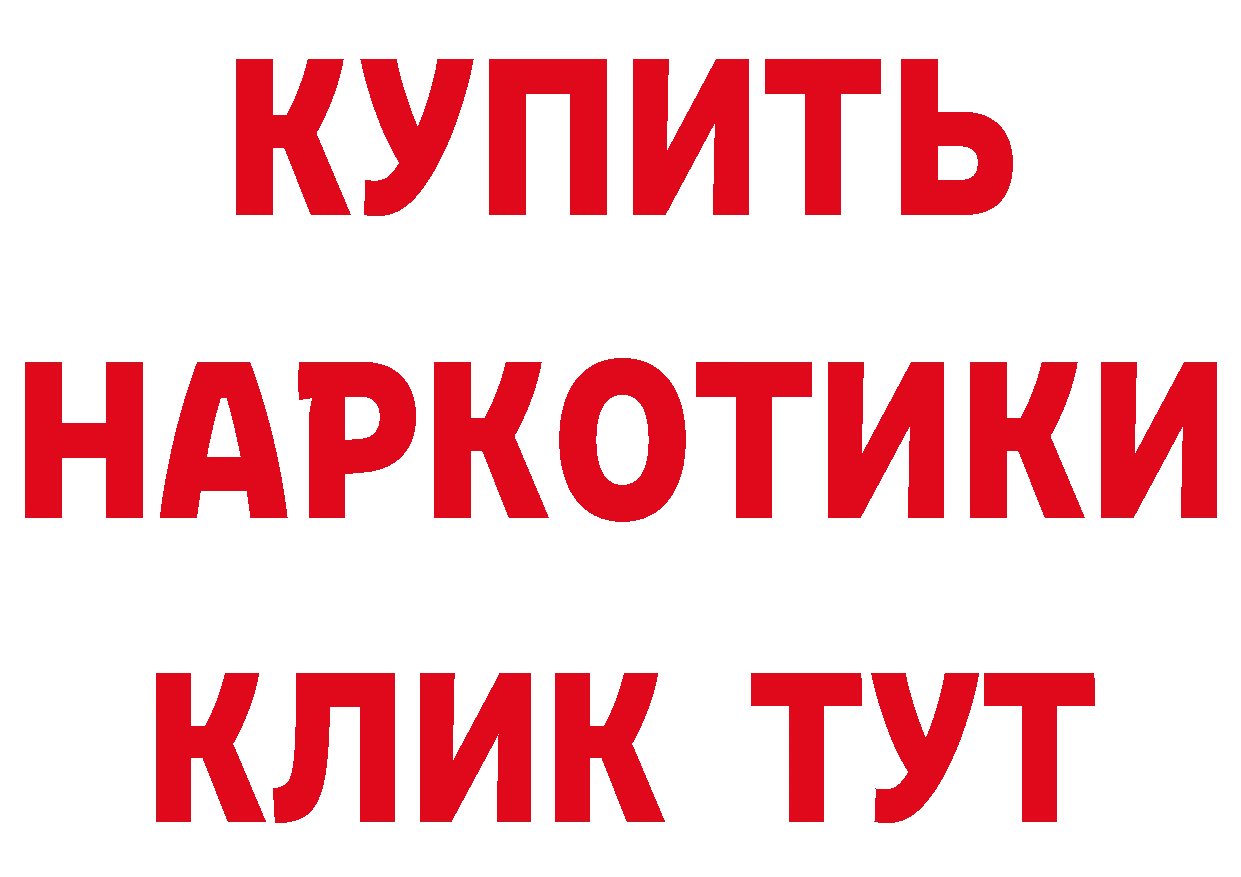 КУПИТЬ НАРКОТИКИ КЛИК ТУТ